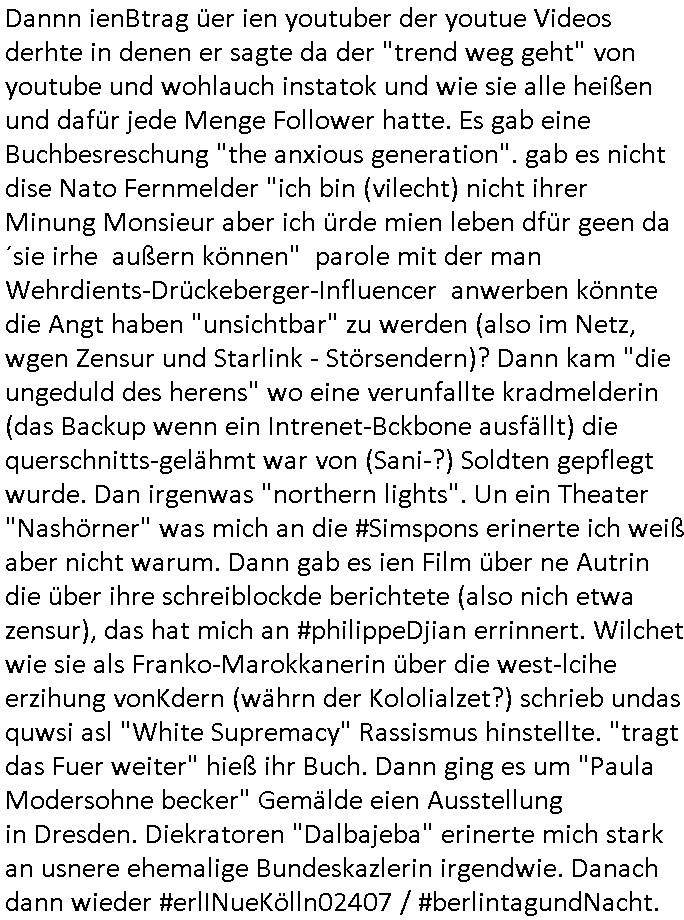 Dannn ienBtrag üer ien youtuber der youtue Videos derhte in denen er sagte da der "trend weg geht" von youtube und wohlauch instatok und wie sie alle heißen und dafür jede Menge Follower hatte. Es gab eine Buchbesreschung "the anxious generation". gab es nicht dise Nato Fernmelder "ich bin (vilecht) nicht ihrer Minung Monsieur aber ich ürde mien leben dfür geen da ´sie irhe außern können" parole mit der man Wehrdients-Drückeberger-Influencer anwerben könnte die Angt haben "unsichtbar" zu werden (also im Netz, wgen Zensur und Starlink - Störsendern)? Dann kam "die ungeduld des herens" wo eine verunfallte kradmelderin (das Backup wenn ein Intrenet-Bckbone ausfällt) die querschnitts-gelähmt war von (Sani-?) Soldten gepflegt wurde. Dan irgenwas "northern lights". Un ein Theater "Nashörner" was mich an die #Simspons erinerte ich weiß aber nicht warum. Dann gab es ien Film über ne Autrin die über ihre schreiblockde berichtete (also nich etwa zensur), das hat mich an #philippeDjian errinnert. Wilchet wie sie als Franko-Marokkanerin über die west-lcihe erzihung vonKdern (währn der Kololialzet?) schrieb undas quwsi asl "White Supremacy" Rassismus hinstellte. "tragt das Fuer weiter" hieß ihr Buch. Dann ging es um "Paula Modersohne becker" Gemälde eien Ausstellung in Dresden. Diekratoren "Dalbajeba" erinerte mich stark an usnere ehemalige Bundeskazlerin irgendwie. Danach dann wieder #erlINueKölln02407 / #berlintagundNacht.